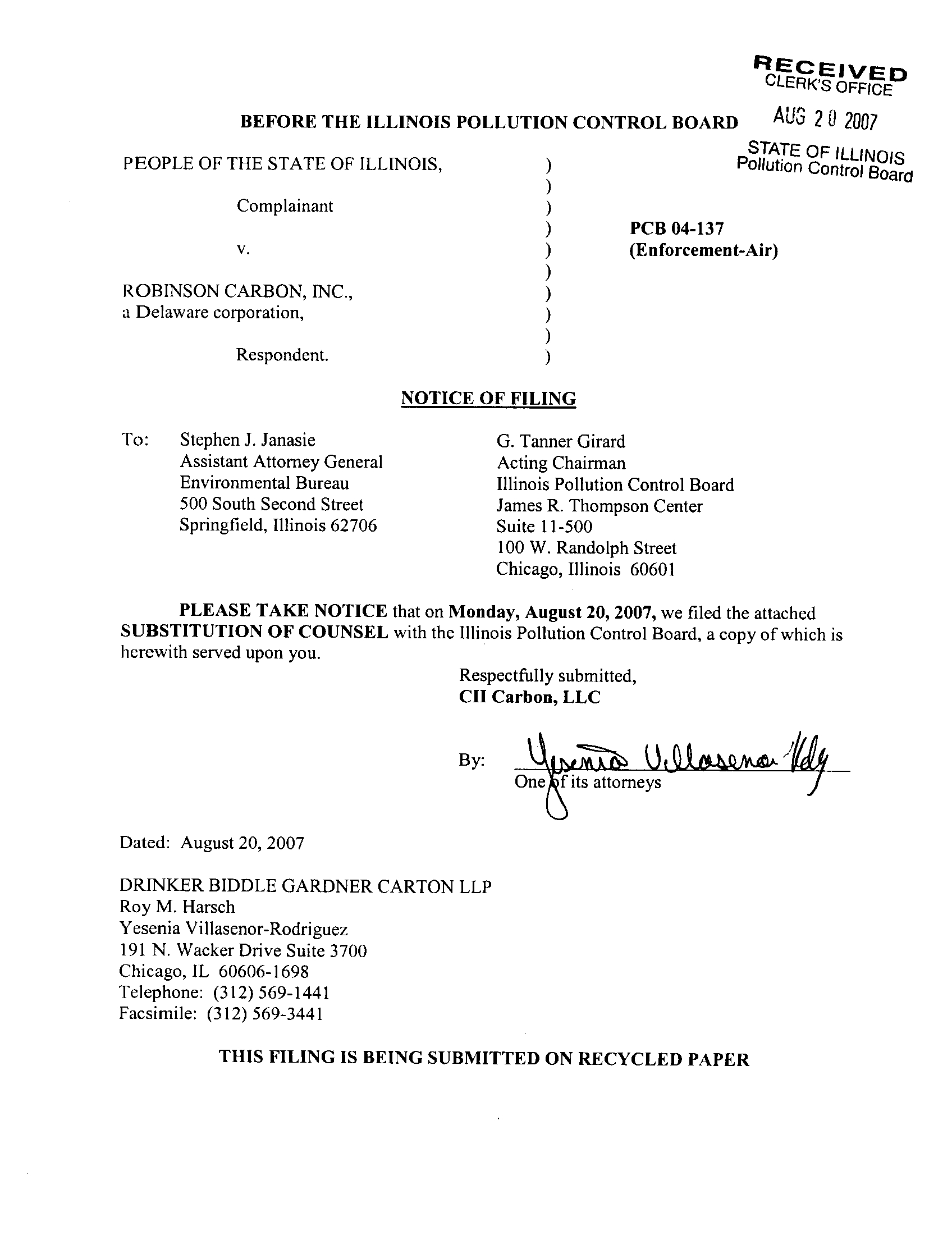 RECEIVED
CLERK'S OFFICE
AUG 20 2007
STATE OF ILLINOIS
Pollution Control Board

BEFORE THE ILLINOIS POLLUTION CONTROL BOARD

PEOPLE OF THE STATE OF ILLINOIS, )
)
Complainant )
)
v. )
)
ROBINSON CARBON, INC., )
a Delaware corporation, )
)
Respondent. )

PCB 04-137
(Enforcement-Air)

NOTICE OF FILING

To: Stephen J. Janasie
Assistant Attorney General
Environmental Bureau
500 South Second Street
Springfield, Illinois 62706

G. Tanner Girard
Acting Chairman
Illinois Pollution Control Board
James R. Thompson Center
Suite 11-500
100 W. Randolph Street
Chicago, Illinois 60601

PLEASE TAKE NOTICE that on Monday, August 20, 2007, we filed the attached SUBSTITUTION OF COUNSEL with the Illinois Pollution Control Board, a copy of which is herewith served upon you.

Respectfully submitted,
CII Carbon, LLC

By: Yesenia Villasenor Rdg
One of its attorneys

Dated: August 20, 2007

DRINKER BIDDLE GARDNER CARTON LLP
Roy M. Harsch
Yesenia Villasenor-Rodriguez
191 N. Wacker Drive Suite 3700
Chicago, IL 60606-1698
Telephone: (312) 569-1441
Facsimile: (312) 569-3441

THIS FILING IS BEING SUBMITTED ON RECYCLED PAPER